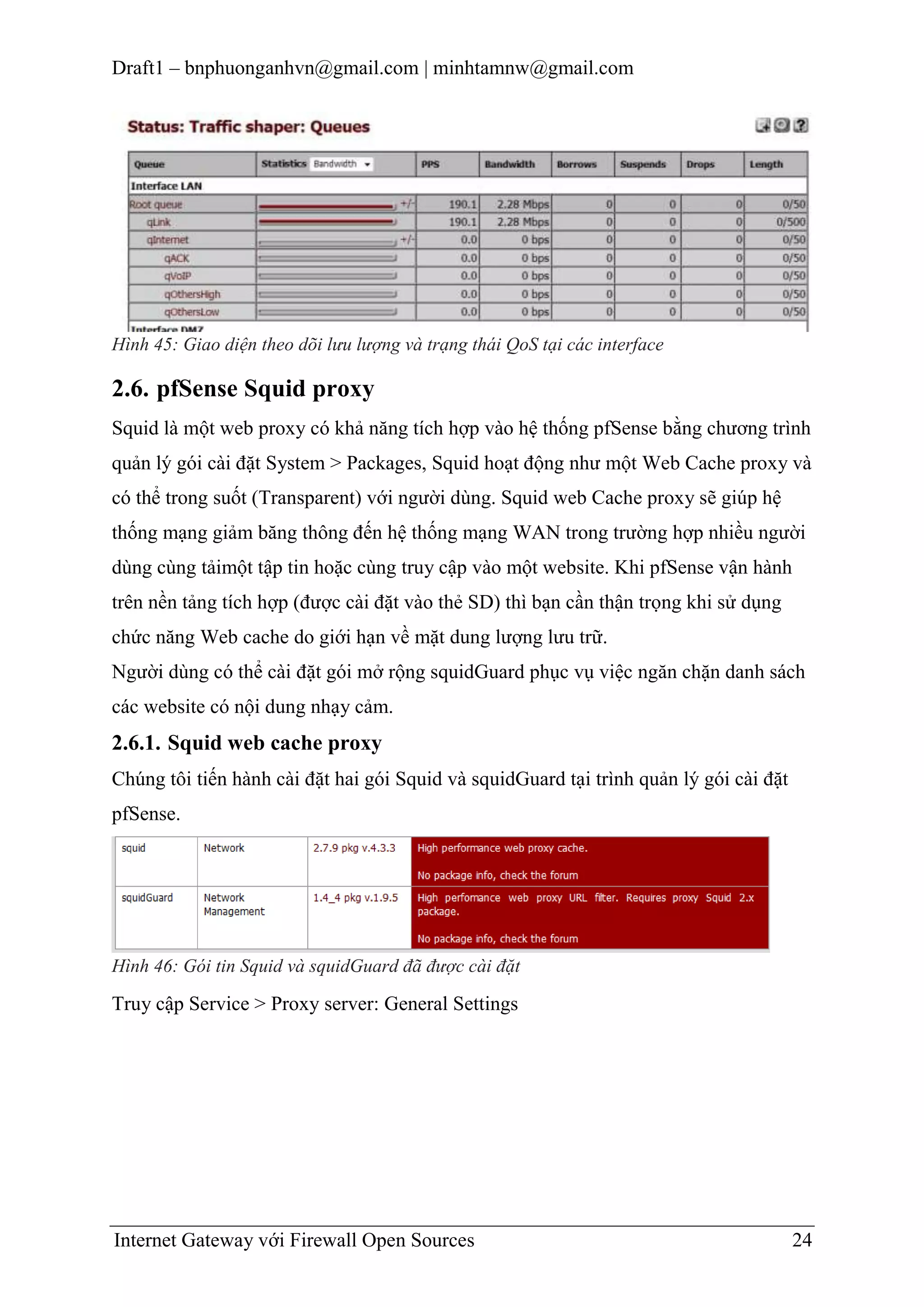 Draft1 – bnphuonganhvn@gmail.com | minhtamnw@gmail.com

Status: Traffic shaper: Queues

| Queue | Statistics Bandwidth | PPS | Bandwidth | Borrows | Suspends | Drops | Length |
|---|---|---|---|---|---|---|---|
| Interface LAN | | | | | | | |
| Root queue | +/- | 190.1 | 2.28 Mbps | 0 | 0 | 0 | 0/50 |
| qLink | | 190.1 | 2.28 Mbps | 0 | 0 | 0 | 0/500 |
| qInternet | +/- | 0.0 | 0 bps | 0 | 0 | 0 | 0/50 |
| qACK | | 0.0 | 0 bps | 0 | 0 | 0 | 0/50 |
| qVoIP | | 0.0 | 0 bps | 0 | 0 | 0 | 0/50 |
| qOthersHigh | | 0.0 | 0 bps | 0 | 0 | 0 | 0/50 |
| qOthersLow | | 0.0 | 0 bps | 0 | 0 | 0 | 0/50 |
| Interface DMZ | | | | | | | |

Hình 45: Giao diện theo dõi lưu lượng và trạng thái QoS tại các interface

2.6. pfSense Squid proxy

Squid là một web proxy có khả năng tích hợp vào hệ thống pfSense bằng chương trình quản lý gói cài đặt System > Packages, Squid hoạt động như một Web Cache proxy và có thể trong suốt (Transparent) với người dùng. Squid web Cache proxy sẽ giúp hệ thống mạng giảm băng thông đến hệ thống mạng WAN trong trường hợp nhiều người dùng cùng tảimột tập tin hoặc cùng truy cập vào một website. Khi pfSense vận hành trên nền tảng tích hợp (được cài đặt vào thẻ SD) thì bạn cần thận trọng khi sử dụng chức năng Web cache do giới hạn về mặt dung lượng lưu trữ.

Người dùng có thể cài đặt gói mở rộng squidGuard phục vụ việc ngăn chặn danh sách các website có nội dung nhạy cảm.

2.6.1. Squid web cache proxy

Chúng tôi tiến hành cài đặt hai gói Squid và squidGuard tại trình quản lý gói cài đặt pfSense.

| squid | Network | 2.7.9 pkg v.4.3.3 | High performance web proxy cache. No package info, check the forum |
|---|---|---|---|
| squidGuard | Network Management | 1.4_4 pkg v.1.9.5 | High perfomance web proxy URL filter. Requires proxy Squid 2.x package. No package info, check the forum |

Hình 46: Gói tin Squid và squidGuard đã được cài đặt

Truy cập Service > Proxy server: General Settings

Internet Gateway với Firewall Open Sources 24